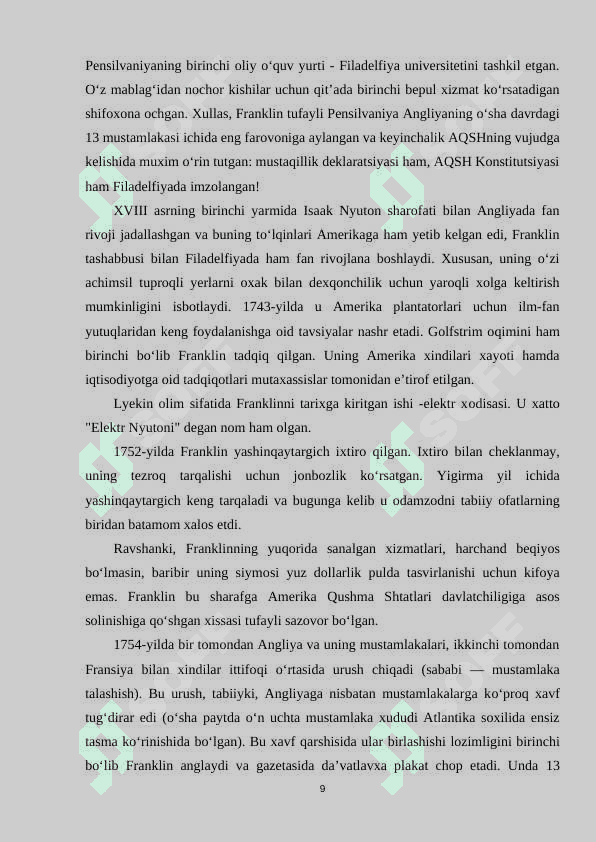 Pensilvaniyaning birinchi oliy o‘quv yurti - Filadelfiya universitetini tashkil etgan. O‘z mablag‘idan nochor kishilar uchun qit’ada birinchi bepul xizmat ko‘rsatadigan shifoxona ochgan. Xullas, Franklin tufayli Pensilvaniya Angliyaning o‘sha davrdagi 13 mustamlakasi ichida eng farovoniga aylangan va keyinchalik AQSHning vujudga kelishida muxim o‘rin tutgan: mustaqillik deklaratsiyasi ham, AQSH Konstitutsiyasi ham Filadelfiyada imzolangan!

XVIII asrning birinchi yarmida Isaak Nyuton sharofati bilan Angliyada fan rivoji jadallashgan va buning to‘lqinlari Amerikaga ham yetib kelgan edi, Franklin tashabbusi bilan Filadelfiyada ham fan rivojlana boshlaydi. Xususan, uning o‘zi achimsil tuproqli yerlarni oxak bilan dexqonchilik uchun yaroqli xolga keltirish mumkinligini isbotlaydi. 1743-yilda u Amerika plantatorlari uchun ilm-fan yutuqlaridan keng foydalanishga oid tavsiyalar nashr etadi. Golfstrim oqimini ham birinchi bo‘lib Franklin tadqiq qilgan. Uning Amerika xindilari xayoti hamda iqtisodiyotga oid tadqiqotlari mutaxassislar tomonidan e’tirof etilgan.

Lyekin olim sifatida Franklinni tarixga kiritgan ishi -elektr xodisasi. U xatto "Elektr Nyutoni" degan nom ham olgan.

1752-yilda Franklin yashinqaytargich ixtiro qilgan. Ixtiro bilan cheklanmay, uning tezroq tarqalishi uchun jonbozlik ko‘rsatgan. Yigirma yil ichida yashinqaytargich keng tarqaladi va bugunga kelib u odamzodni tabiiy ofatlarning biridan batamom xalos etdi.

Ravshanki, Franklinning yuqorida sanalgan xizmatlari, harchand beqiyos bo‘lmasin, baribir uning siymosi yuz dollarlik pulda tasvirlanishi uchun kifoya emas. Franklin bu sharafga Amerika Qushma Shtatlari davlatchiligiga asos solinishiga qo‘shgan xissasi tufayli sazovor bo‘lgan.

1754-yilda bir tomondan Angliya va uning mustamlakalari, ikkinchi tomondan Fransiya bilan xindilar ittifoqi o‘rtasida urush chiqadi (sababi — mustamlaka talashish). Bu urush, tabiiyki, Angliyaga nisbatan mustamlakalarga ko‘proq xavf tug‘dirar edi (o‘sha paytda o‘n uchta mustamlaka xududi Atlantika soxilida ensiz tasma ko‘rinishida bo‘lgan). Bu xavf qarshisida ular birlashishi lozimligini birinchi bo‘lib Franklin anglaydi va gazetasida da’vatlavxa plakat chop etadi. Unda 13

9